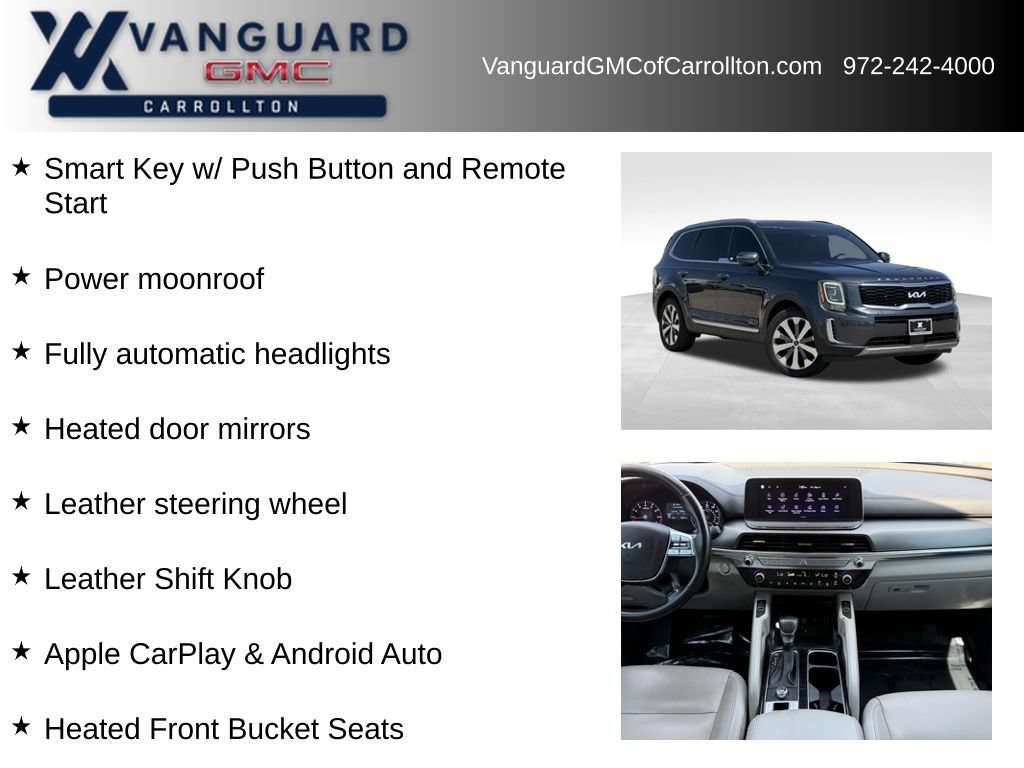 VANGUARD
GMC
CARROLLTON

VanguardGMCofCarrollton.com 972-242-4000

★ Smart Key w/ Push Button and Remote Start

★ Power moonroof

★ Fully automatic headlights

★ Heated door mirrors

★ Leather steering wheel

★ Leather Shift Knob

★ Apple CarPlay & Android Auto

★ Heated Front Bucket Seats